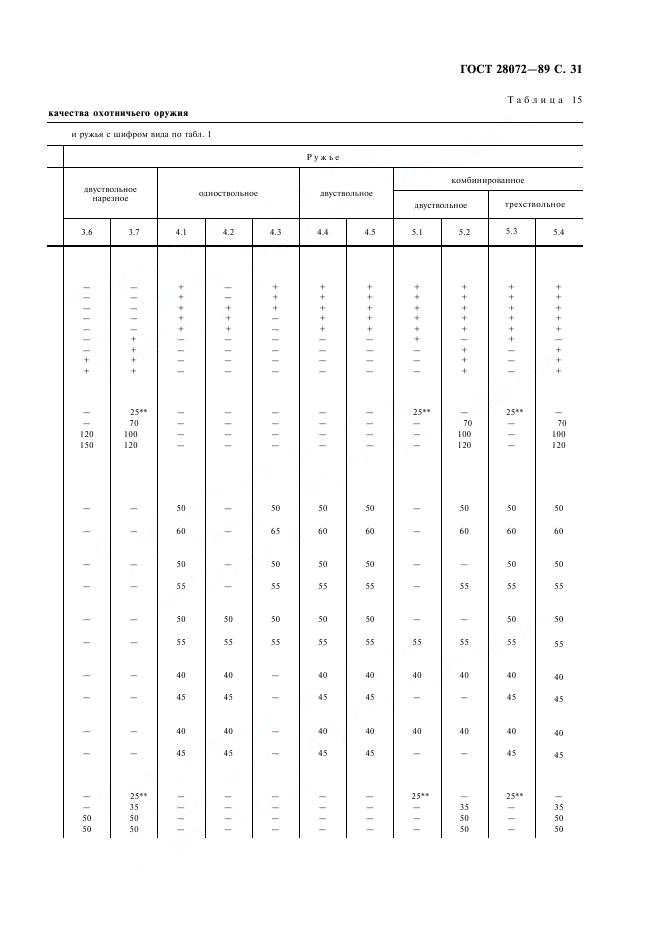 ГОСТ 28072—89 С. 31

Таблица 15

качества охотничьего оружия

и ружья с шифром вида по табл. 1

| Ружье | | | | | | | | | | |
|---|---|---|---|---|---|---|---|---|---|---|
| двуствольное нарезное | | одноствольное | | | двуствольное | | комбинированное | | | |
| | | | | | | | двуствольное | | трехствольное | |
| 3.6 | 3.7 | 4.1 | 4.2 | 4.3 | 4.4 | 4.5 | 5.1 | 5.2 | 5.3 | 5.4 |
| — | — | + | — | + | + | + | + | + | + | + |
| — | — | + | — | + | + | + | + | + | + | + |
| — | — | + | + | + | + | + | + | + | + | + |
| — | — | + | + | — | + | + | + | + | + | + |
| — | — | + | + | — | + | + | + | + | + | + |
| — | + | — | — | — | — | — | + | — | + | — |
| — | + | — | — | — | — | — | — | + | — | + |
| + | + | — | — | — | — | — | — | + | — | + |
| + | + | — | — | — | — | — | — | + | — | + |
| — | 25** | — | — | — | — | — | 25** | — | 25** | — |
| — | 70 | — | — | — | — | — | — | 70 | — | 70 |
| 120 | 100 | — | — | — | — | — | — | 100 | — | 100 |
| 150 | 120 | — | — | — | — | — | — | 120 | — | 120 |
| — | — | 50 | — | 50 | 50 | 50 | — | 50 | 50 | 50 |
| — | — | 60 | — | 65 | 60 | 60 | — | 60 | 60 | 60 |
| — | — | 50 | — | 50 | 50 | 50 | — | — | 50 | 50 |
| — | — | 55 | — | 55 | 55 | 55 | — | 55 | 55 | 55 |
| — | — | 50 | 50 | 50 | 50 | 50 | — | — | 50 | 50 |
| — | — | 55 | 55 | 55 | 55 | 55 | 55 | 55 | 55 | 55 |
| — | — | 40 | 40 | — | 40 | 40 | 40 | 40 | 40 | 40 |
| — | — | 45 | 45 | — | 45 | 45 | — | — | 45 | 45 |
| — | — | 40 | 40 | — | 40 | 40 | 40 | 40 | 40 | 40 |
| — | — | 45 | 45 | — | 45 | 45 | — | — | 45 | 45 |
| — | 25** | — | — | — | — | — | 25** | — | 25** | — |
| — | 35 | — | — | — | — | — | — | 35 | — | 35 |
| 50 | 50 | — | — | — | — | — | — | 50 | — | 50 |
| 50 | 50 | — | — | — | — | — | — | 50 | — | 50 |